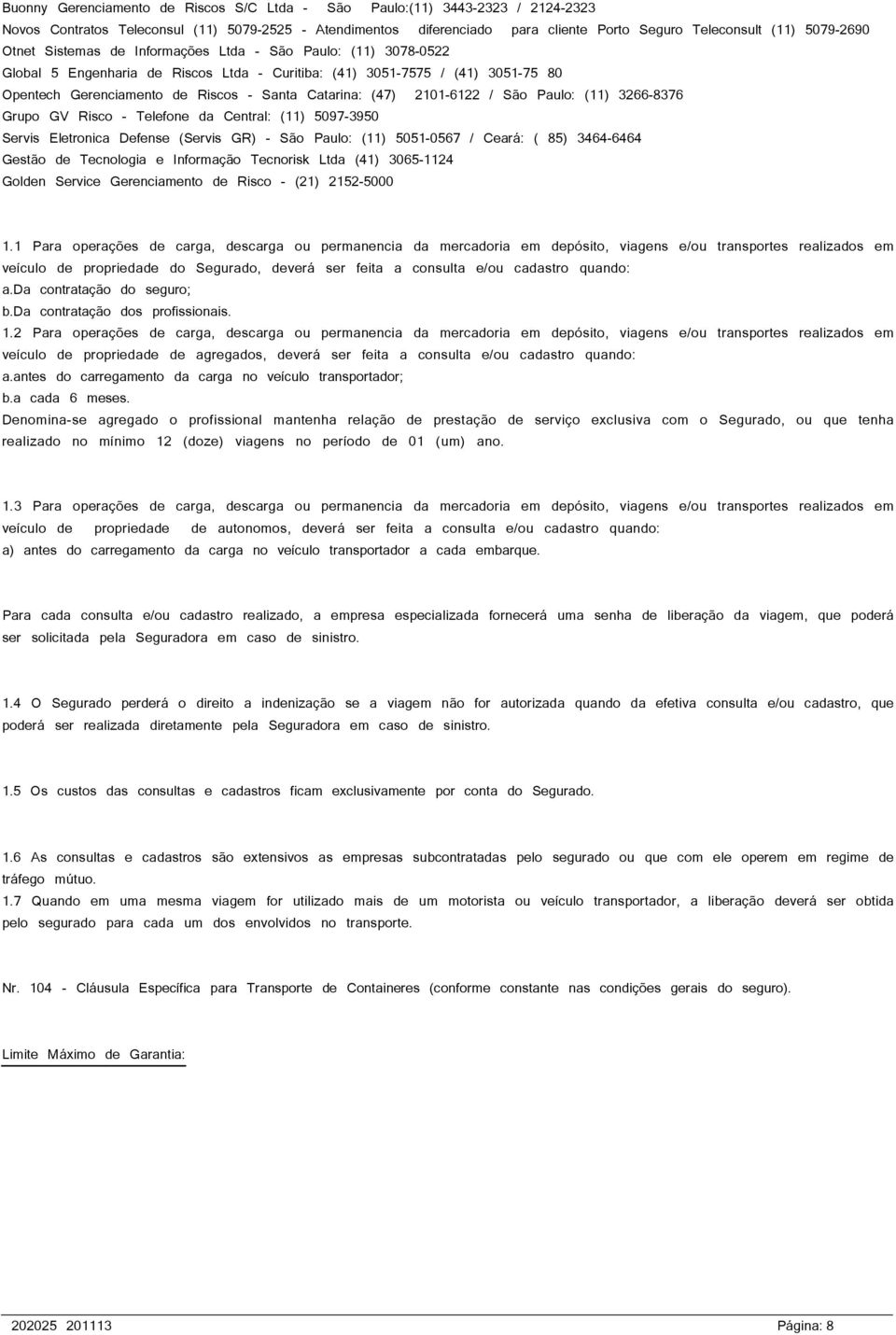 Buonny Gerenciamento de Riscos S/C Ltda - São Paulo:(11) 3443-2323 / 2124-2323
Novos Contratos Teleconsul (11) 5079-2525 - Atendimentos diferenciado para cliente Porto Seguro Teleconsult (11) 5079-2690
Otnet Sistemas de Informações Ltda - São Paulo: (11) 3078-0522
Global 5 Engenharia de Riscos Ltda - Curitiba: (41) 3051-7575 / (41) 3051-75 80
Opentech Gerenciamento de Riscos - Santa Catarina: (47) 2101-6122 / São Paulo: (11) 3266-8376
Grupo GV Risco - Telefone da Central: (11) 5097-3950
Servis Eletronica Defense (Servis GR) - São Paulo: (11) 5051-0567 / Ceará: ( 85) 3464-6464
Gestão de Tecnologia e Informação Tecnorisk Ltda (41) 3065-1124
Golden Service Gerenciamento de Risco - (21) 2152-5000

1.1 Para operações de carga, descarga ou permanencia da mercadoria em depósito, viagens e/ou transportes realizados em veículo de propriedade do Segurado, deverá ser feita a consulta e/ou cadastro quando:
a.Da contratação do seguro;
b.Da contratação dos profissionais.
1.2 Para operações de carga, descarga ou permanencia da mercadoria em depósito, viagens e/ou transportes realizados em veículo de propriedade de agregados, deverá ser feita a consulta e/ou cadastro quando:
a.antes do carregamento da carga no veículo transportador;
b.a cada 6 meses.
Denomina-se agregado o profissional mantenha relação de prestação de serviço exclusiva com o Segurado, ou que tenha realizado no mínimo 12 (doze) viagens no período de 01 (um) ano.

1.3 Para operações de carga, descarga ou permanencia da mercadoria em depósito, viagens e/ou transportes realizados em veículo de propriedade de autonomos, deverá ser feita a consulta e/ou cadastro quando:
a) antes do carregamento da carga no veículo transportador a cada embarque.

Para cada consulta e/ou cadastro realizado, a empresa especializada fornecerá uma senha de liberação da viagem, que poderá ser solicitada pela Seguradora em caso de sinistro.

1.4 O Segurado perderá o direito a indenização se a viagem não for autorizada quando da efetiva consulta e/ou cadastro, que poderá ser realizada diretamente pela Seguradora em caso de sinistro.

1.5 Os custos das consultas e cadastros ficam exclusivamente por conta do Segurado.

1.6 As consultas e cadastros são extensivos as empresas subcontratadas pelo segurado ou que com ele operem em regime de tráfego mútuo.
1.7 Quando em uma mesma viagem for utilizado mais de um motorista ou veículo transportador, a liberação deverá ser obtida pelo segurado para cada um dos envolvidos no transporte.

Nr. 104 - Cláusula Específica para Transporte de Containeres (conforme constante nas condições gerais do seguro).

Limite Máximo de Garantia:

202025 201113 Página: 8